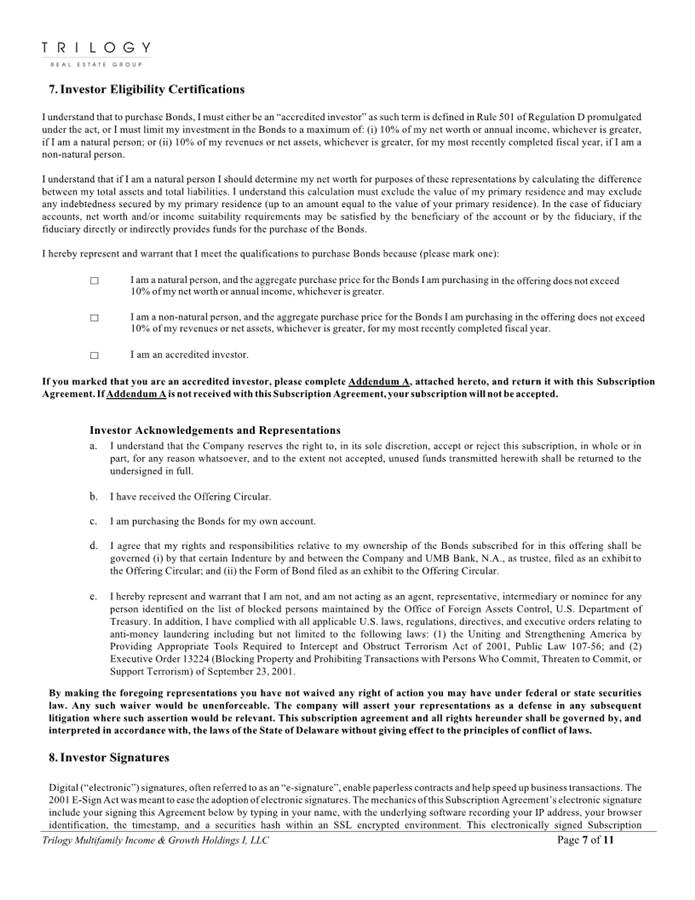 TRILOGY
REAL ESTATE GROUP

7. Investor Eligibility Certifications

I understand that to purchase Bonds, I must either be an "accredited investor" as such term is defined in Rule 501 of Regulation D promulgated under the act, or I must limit my investment in the Bonds to a maximum of: (i) 10% of my net worth or annual income, whichever is greater, if I am a natural person; or (ii) 10% of my revenues or net assets, whichever is greater, for my most recently completed fiscal year, if I am a non-natural person.

I understand that if I am a natural person I should determine my net worth for purposes of these representations by calculating the difference between my total assets and total liabilities. I understand this calculation must exclude the value of my primary residence and may exclude any indebtedness secured by my primary residence (up to an amount equal to the value of your primary residence). In the case of fiduciary accounts, net worth and/or income suitability requirements may be satisfied by the beneficiary of the account or by the fiduciary, if the fiduciary directly or indirectly provides funds for the purchase of the Bonds.

I hereby represent and warrant that I meet the qualifications to purchase Bonds because (please mark one):

☐ I am a natural person, and the aggregate purchase price for the Bonds I am purchasing in the offering does not exceed 10% of my net worth or annual income, whichever is greater.

☐ I am a non-natural person, and the aggregate purchase price for the Bonds I am purchasing in the offering does not exceed 10% of my revenues or net assets, whichever is greater, for my most recently completed fiscal year.

☐ I am an accredited investor.

If you marked that you are an accredited investor, please complete Addendum A, attached hereto, and return it with this Subscription Agreement. If Addendum A is not received with this Subscription Agreement, your subscription will not be accepted.

Investor Acknowledgements and Representations
a. I understand that the Company reserves the right to, in its sole discretion, accept or reject this subscription, in whole or in part, for any reason whatsoever, and to the extent not accepted, unused funds transmitted herewith shall be returned to the undersigned in full.

b. I have received the Offering Circular.

c. I am purchasing the Bonds for my own account.

d. I agree that my rights and responsibilities relative to my ownership of the Bonds subscribed for in this offering shall be governed (i) by that certain Indenture by and between the Company and UMB Bank, N.A., as trustee, filed as an exhibit to the Offering Circular; and (ii) the Form of Bond filed as an exhibit to the Offering Circular.

e. I hereby represent and warrant that I am not, and am not acting as an agent, representative, intermediary or nominee for any person identified on the list of blocked persons maintained by the Office of Foreign Assets Control, U.S. Department of Treasury. In addition, I have complied with all applicable U.S. laws, regulations, directives, and executive orders relating to anti-money laundering including but not limited to the following laws: (1) the Uniting and Strengthening America by Providing Appropriate Tools Required to Intercept and Obstruct Terrorism Act of 2001, Public Law 107-56; and (2) Executive Order 13224 (Blocking Property and Prohibiting Transactions with Persons Who Commit, Threaten to Commit, or Support Terrorism) of September 23, 2001.

By making the foregoing representations you have not waived any right of action you may have under federal or state securities law. Any such waiver would be unenforceable. The company will assert your representations as a defense in any subsequent litigation where such assertion would be relevant. This subscription agreement and all rights hereunder shall be governed by, and interpreted in accordance with, the laws of the State of Delaware without giving effect to the principles of conflict of laws.

8. Investor Signatures

Digital ("electronic") signatures, often referred to as an "e-signature", enable paperless contracts and help speed up business transactions. The 2001 E-Sign Act was meant to ease the adoption of electronic signatures. The mechanics of this Subscription Agreement's electronic signature include your signing this Agreement below by typing in your name, with the underlying software recording your IP address, your browser identification, the timestamp, and a securities hash within an SSL encrypted environment. This electronically signed Subscription

Trilogy Multifamily Income & Growth Holdings I, LLC
Page 7 of 11